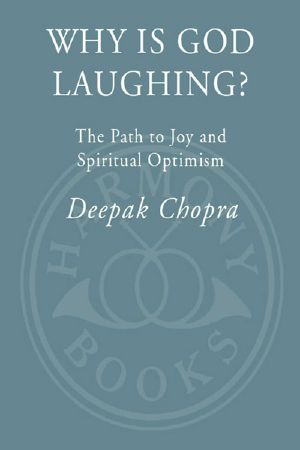 WHY IS GOD LAUGHING?

The Path to Joy and Spiritual Optimism

Deepak Chopra

HARMONY

BOOKS